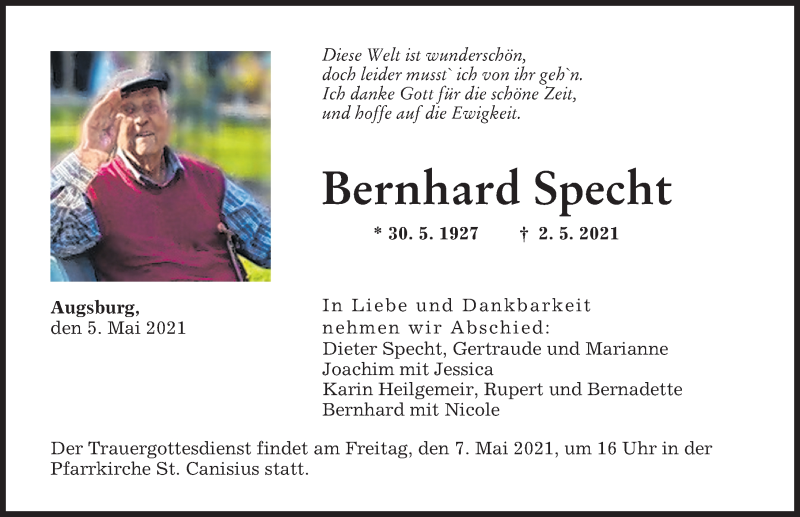 Diese Welt ist wunderschön,
doch leider musst` ich von ihr geh`n.
Ich danke Gott für die schöne Zeit,
und hoffe auf die Ewigkeit.

Bernhard Specht

* 30. 5. 1927 † 2. 5. 2021

Augsburg,
den 5. Mai 2021

In Liebe und Dankbarkeit
nehmen wir Abschied:
Dieter Specht, Gertraude und Marianne
Joachim mit Jessica
Karin Heilgemeir, Rupert und Bernadette
Bernhard mit Nicole

Der Trauergottesdienst findet am Freitag, den 7. Mai 2021, um 16 Uhr in der Pfarrkirche St. Canisius statt.